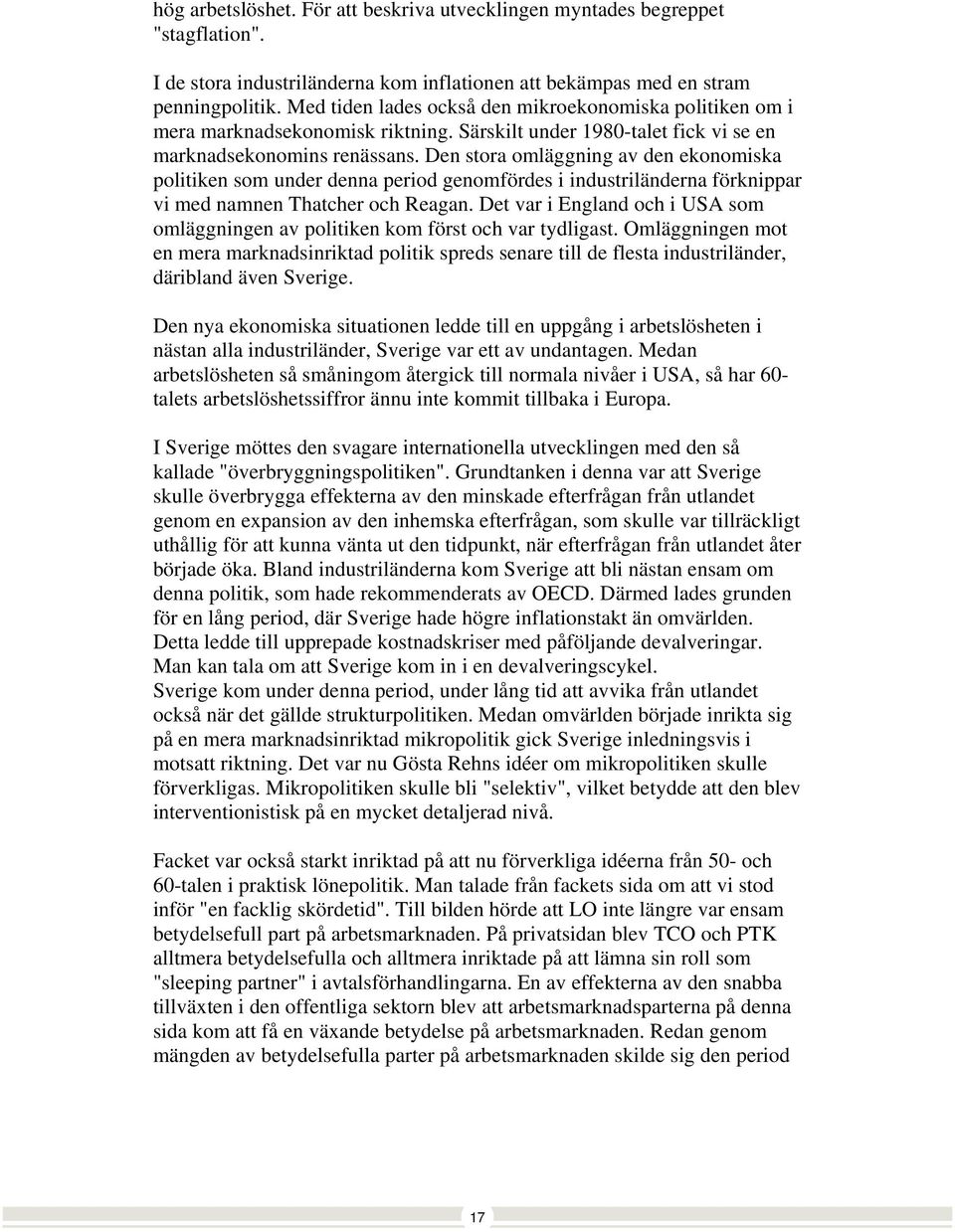 hög arbetslöshet. För att beskriva utvecklingen myntades begreppet "stagflation".

I de stora industriländerna kom inflationen att bekämpas med en stram penningpolitik. Med tiden lades också den mikroekonomiska politiken om i mera marknadsekonomisk riktning. Särskilt under 1980-talet fick vi se en marknadsekonomins renässans. Den stora omläggning av den ekonomiska politiken som under denna period genomfördes i industriländerna förknippar vi med namnen Thatcher och Reagan. Det var i England och i USA som omläggningen av politiken kom först och var tydligast. Omläggningen mot en mera marknadsinriktad politik spreds senare till de flesta industriländer, däribland även Sverige.

Den nya ekonomiska situationen ledde till en uppgång i arbetslösheten i nästan alla industriländer, Sverige var ett av undantagen. Medan arbetslösheten så småningom återgick till normala nivåer i USA, så har 60-talets arbetslöshetssiffror ännu inte kommit tillbaka i Europa.

I Sverige möttes den svagare internationella utvecklingen med den så kallade "överbryggningspolitiken". Grundtanken i denna var att Sverige skulle överbrygga effekterna av den minskade efterfrågan från utlandet genom en expansion av den inhemska efterfrågan, som skulle var tillräckligt uthållig för att kunna vänta ut den tidpunkt, när efterfrågan från utlandet åter började öka. Bland industriländerna kom Sverige att bli nästan ensam om denna politik, som hade rekommenderats av OECD. Därmed lades grunden för en lång period, där Sverige hade högre inflationstakt än omvärlden. Detta ledde till upprepade kostnadskriser med påföljande devalveringar. Man kan tala om att Sverige kom in i en devalveringscykel.
Sverige kom under denna period, under lång tid att avvika från utlandet också när det gällde strukturpolitiken. Medan omvärlden började inrikta sig på en mera marknadsinriktad mikropolitik gick Sverige inledningsvis i motsatt riktning. Det var nu Gösta Rehns idéer om mikropolitiken skulle förverkligas. Mikropolitiken skulle bli "selektiv", vilket betydde att den blev interventionistisk på en mycket detaljerad nivå.

Facket var också starkt inriktad på att nu förverkliga idéerna från 50- och 60-talen i praktisk lönepolitik. Man talade från fackets sida om att vi stod inför "en facklig skördetid". Till bilden hörde att LO inte längre var ensam betydelsefull part på arbetsmarknaden. På privatsidan blev TCO och PTK alltmera betydelsefulla och alltmera inriktade på att lämna sin roll som "sleeping partner" i avtalsförhandlingarna. En av effekterna av den snabba tillväxten i den offentliga sektorn blev att arbetsmarknadsparterna på denna sida kom att få en växande betydelse på arbetsmarknaden. Redan genom mängden av betydelsefulla parter på arbetsmarknaden skilde sig den period

17